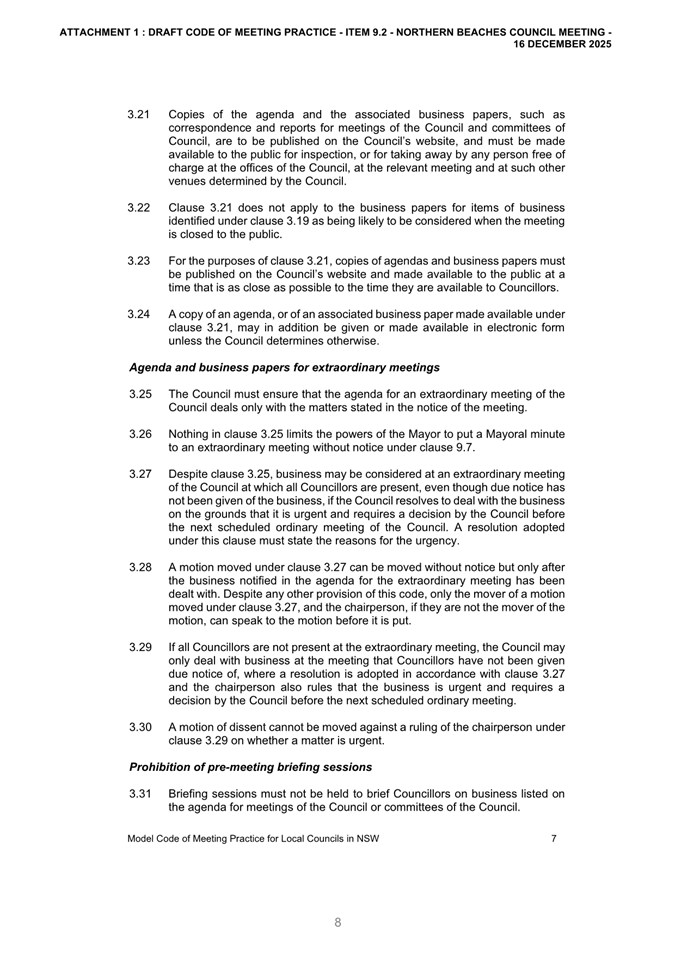 ATTACHMENT 1 : DRAFT CODE OF MEETING PRACTICE - ITEM 9.2 - NORTHERN BEACHES COUNCIL MEETING - 16 DECEMBER 2025

3.21 Copies of the agenda and the associated business papers, such as correspondence and reports for meetings of the Council and committees of Council, are to be published on the Council's website, and must be made available to the public for inspection, or for taking away by any person free of charge at the offices of the Council, at the relevant meeting and at such other venues determined by the Council.

3.22 Clause 3.21 does not apply to the business papers for items of business identified under clause 3.19 as being likely to be considered when the meeting is closed to the public.

3.23 For the purposes of clause 3.21, copies of agendas and business papers must be published on the Council's website and made available to the public at a time that is as close as possible to the time they are available to Councillors.

3.24 A copy of an agenda, or of an associated business paper made available under clause 3.21, may in addition be given or made available in electronic form unless the Council determines otherwise.

Agenda and business papers for extraordinary meetings

3.25 The Council must ensure that the agenda for an extraordinary meeting of the Council deals only with the matters stated in the notice of the meeting.

3.26 Nothing in clause 3.25 limits the powers of the Mayor to put a Mayoral minute to an extraordinary meeting without notice under clause 9.7.

3.27 Despite clause 3.25, business may be considered at an extraordinary meeting of the Council at which all Councillors are present, even though due notice has not been given of the business, if the Council resolves to deal with the business on the grounds that it is urgent and requires a decision by the Council before the next scheduled ordinary meeting of the Council. A resolution adopted under this clause must state the reasons for the urgency.

3.28 A motion moved under clause 3.27 can be moved without notice but only after the business notified in the agenda for the extraordinary meeting has been dealt with. Despite any other provision of this code, only the mover of a motion moved under clause 3.27, and the chairperson, if they are not the mover of the motion, can speak to the motion before it is put.

3.29 If all Councillors are not present at the extraordinary meeting, the Council may only deal with business at the meeting that Councillors have not been given due notice of, where a resolution is adopted in accordance with clause 3.27 and the chairperson also rules that the business is urgent and requires a decision by the Council before the next scheduled ordinary meeting.

3.30 A motion of dissent cannot be moved against a ruling of the chairperson under clause 3.29 on whether a matter is urgent.

Prohibition of pre-meeting briefing sessions

3.31 Briefing sessions must not be held to brief Councillors on business listed on the agenda for meetings of the Council or committees of the Council.

Model Code of Meeting Practice for Local Councils in NSW 7

8